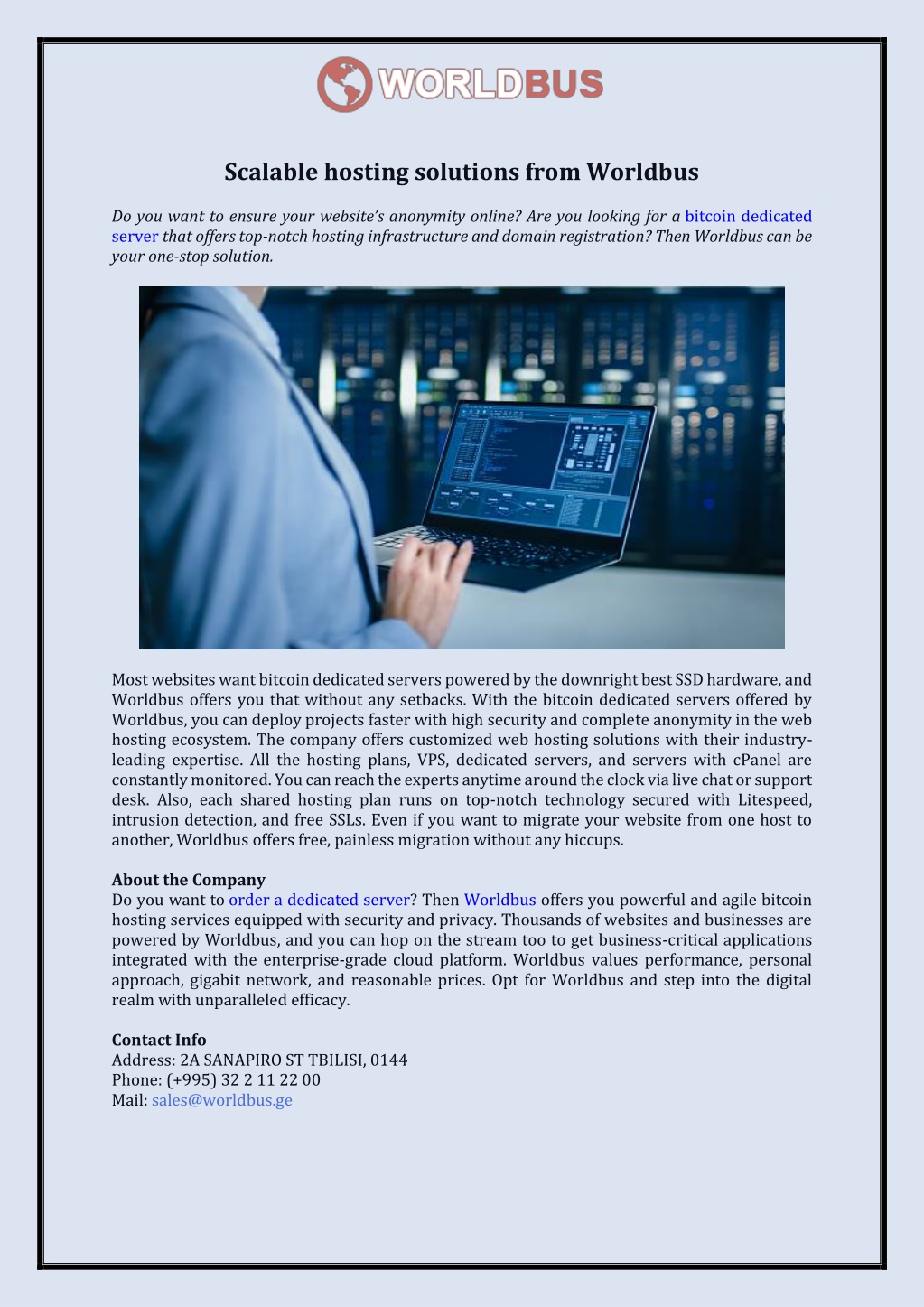 WORLDBUS

Scalable hosting solutions from Worldbus

Do you want to ensure your website's anonymity online? Are you looking for a bitcoin dedicated server that offers top-notch hosting infrastructure and domain registration? Then Worldbus can be your one-stop solution.

Most websites want bitcoin dedicated servers powered by the downright best SSD hardware, and Worldbus offers you that without any setbacks. With the bitcoin dedicated servers offered by Worldbus, you can deploy projects faster with high security and complete anonymity in the web hosting ecosystem. The company offers customized web hosting solutions with their industry-leading expertise. All the hosting plans, VPS, dedicated servers, and servers with cPanel are constantly monitored. You can reach the experts anytime around the clock via live chat or support desk. Also, each shared hosting plan runs on top-notch technology secured with Litespeed, intrusion detection, and free SSLs. Even if you want to migrate your website from one host to another, Worldbus offers free, painless migration without any hiccups.

About the Company
Do you want to order a dedicated server? Then Worldbus offers you powerful and agile bitcoin hosting services equipped with security and privacy. Thousands of websites and businesses are powered by Worldbus, and you can hop on the stream too to get business-critical applications integrated with the enterprise-grade cloud platform. Worldbus values performance, personal approach, gigabit network, and reasonable prices. Opt for Worldbus and step into the digital realm with unparalleled efficacy.

Contact Info
Address: 2A SANAPIRO ST TBILISI, 0144
Phone: (+995) 32 2 11 22 00
Mail: sales@worldbus.ge